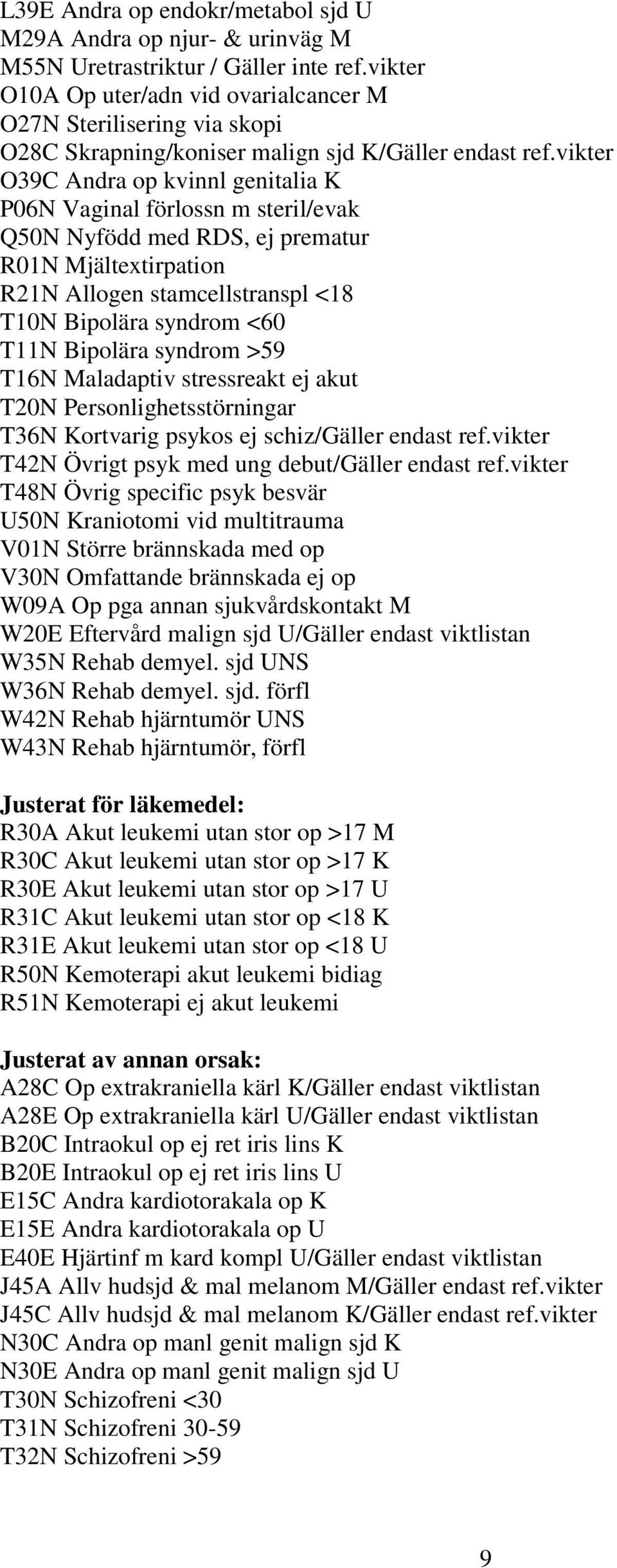 L39E Andra op endokr/metabol sjd U
M29A Andra op njur- & urinväg M
M55N Uretrastriktur / Gäller inte ref.vikter
O10A Op uter/adn vid ovarialcancer M
O27N Sterilisering via skopi
O28C Skrapning/koniser malign sjd K/Gäller endast ref.vikter
O39C Andra op kvinnl genitalia K
P06N Vaginal förlossn m steril/evak
Q50N Nyfödd med RDS, ej prematur
R01N Mjältextirpation
R21N Allogen stamcellstranspl <18
T10N Bipolära syndrom <60
T11N Bipolära syndrom >59
T16N Maladaptiv stressreakt ej akut
T20N Personlighetsstörningar
T36N Kortvarig psykos ej schiz/Gäller endast ref.vikter
T42N Övrigt psyk med ung debut/Gäller endast ref.vikter
T48N Övrig specific psyk besvär
U50N Kraniotomi vid multitrauma
V01N Större brännskada med op
V30N Omfattande brännskada ej op
W09A Op pga annan sjukvårdskontakt M
W20E Eftervård malign sjd U/Gäller endast viktlistan
W35N Rehab demyel. sjd UNS
W36N Rehab demyel. sjd. förfl
W42N Rehab hjärntumör UNS
W43N Rehab hjärntumör, förfl

Justerat för läkemedel:
R30A Akut leukemi utan stor op >17 M
R30C Akut leukemi utan stor op >17 K
R30E Akut leukemi utan stor op >17 U
R31C Akut leukemi utan stor op <18 K
R31E Akut leukemi utan stor op <18 U
R50N Kemoterapi akut leukemi bidiag
R51N Kemoterapi ej akut leukemi

Justerat av annan orsak:
A28C Op extrakraniella kärl K/Gäller endast viktlistan
A28E Op extrakraniella kärl U/Gäller endast viktlistan
B20C Intraokul op ej ret iris lins K
B20E Intraokul op ej ret iris lins U
E15C Andra kardiotorakala op K
E15E Andra kardiotorakala op U
E40E Hjärtinf m kard kompl U/Gäller endast viktlistan
J45A Allv hudsjd & mal melanom M/Gäller endast ref.vikter
J45C Allv hudsjd & mal melanom K/Gäller endast ref.vikter
N30C Andra op manl genit malign sjd K
N30E Andra op manl genit malign sjd U
T30N Schizofreni <30
T31N Schizofreni 30-59
T32N Schizofreni >59

9